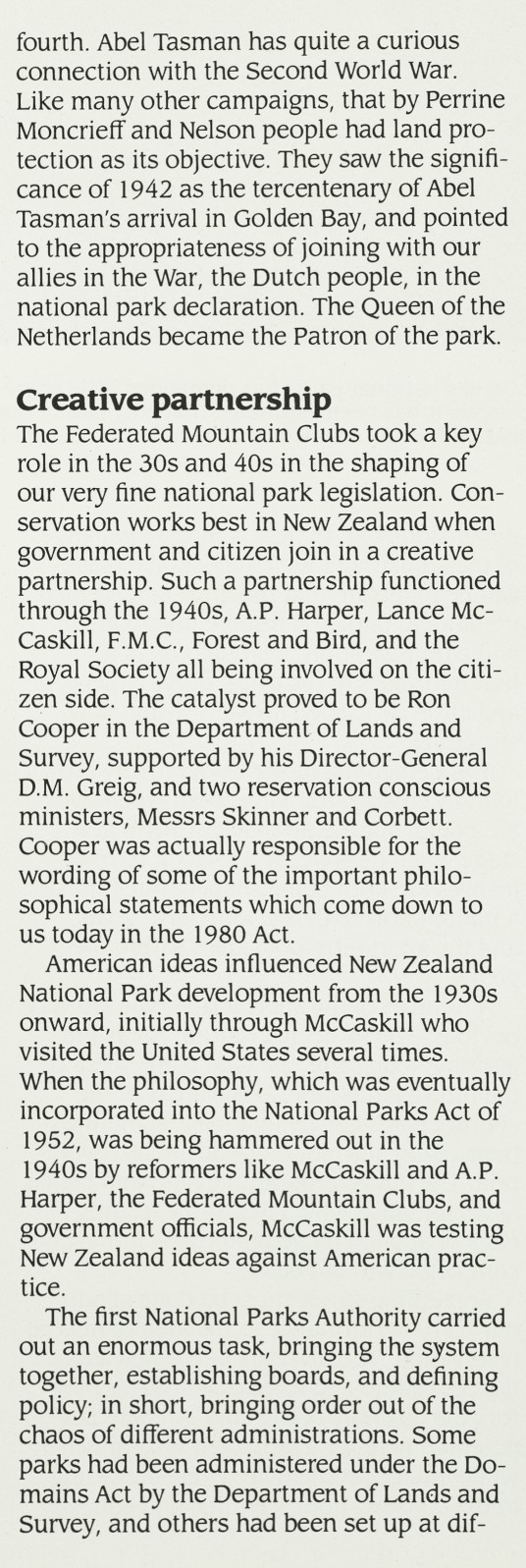 fourth. Abel Tasman has quite a curious connection with the Second World War. Like many other campaigns, that by Perrine Moncrieff and Nelson people had land protection as its objective. They saw the significance of 1942 as the tercentenary of Abel Tasman's arrival in Golden Bay, and pointed to the appropriateness of joining with our allies in the War, the Dutch people, in the national park declaration. The Queen of the Netherlands became the Patron of the park.

Creative partnership
The Federated Mountain Clubs took a key role in the 30s and 40s in the shaping of our very fine national park legislation. Conservation works best in New Zealand when government and citizen join in a creative partnership. Such a partnership functioned through the 1940s, A.P. Harper, Lance McCaskill, F.M.C., Forest and Bird, and the Royal Society all being involved on the citizen side. The catalyst proved to be Ron Cooper in the Department of Lands and Survey, supported by his Director-General D.M. Greig, and two reservation conscious ministers, Messrs Skinner and Corbett. Cooper was actually responsible for the wording of some of the important philosophical statements which come down to us today in the 1980 Act.

American ideas influenced New Zealand National Park development from the 1930s onward, initially through McCaskill who visited the United States several times. When the philosophy, which was eventually incorporated into the National Parks Act of 1952, was being hammered out in the 1940s by reformers like McCaskill and A.P. Harper, the Federated Mountain Clubs, and government officials, McCaskill was testing New Zealand ideas against American practice.

The first National Parks Authority carried out an enormous task, bringing the system together, establishing boards, and defining policy; in short, bringing order out of the chaos of different administrations. Some parks had been administered under the Domains Act by the Department of Lands and Survey, and others had been set up at dif-